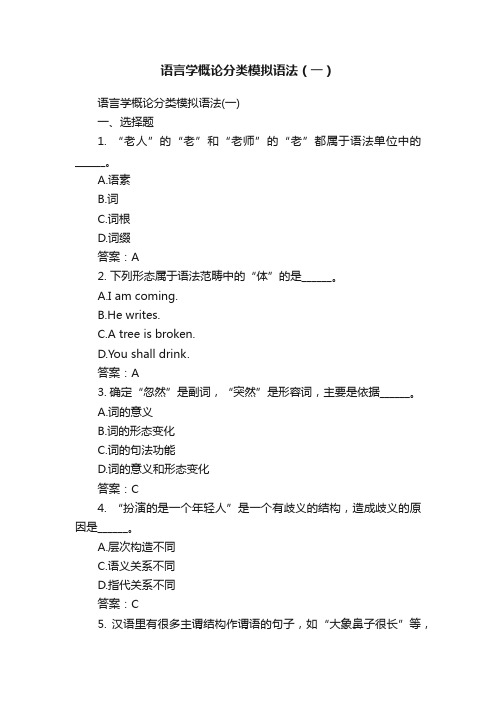 语言学概论分类模拟语法（一）

语言学概论分类模拟语法(一)

一、选择题

1. “老人”的“老”和“老师”的“老”都属于语法单位中的______。

A.语素

B.词

C.词根

D.词缀

答案：A

2. 下列形态属于语法范畴中的“体”的是______。

A.I am coming.

B.He writes.

C.A tree is broken.

D.You shall drink.

答案：A

3. 确定“忽然”是副词，“突然”是形容词，主要是依据______。

A.词的意义

B.词的形态变化

C.词的句法功能

D.词的意义和形态变化

答案：C

4. “扮演的是一个年轻人”是一个有歧义的结构，造成歧义的原因是______。

A.层次构造不同

C.语义关系不同

D.指代关系不同

答案：C

5. 汉语里有很多主谓结构作谓语的句子，如“大象鼻子很长”等，